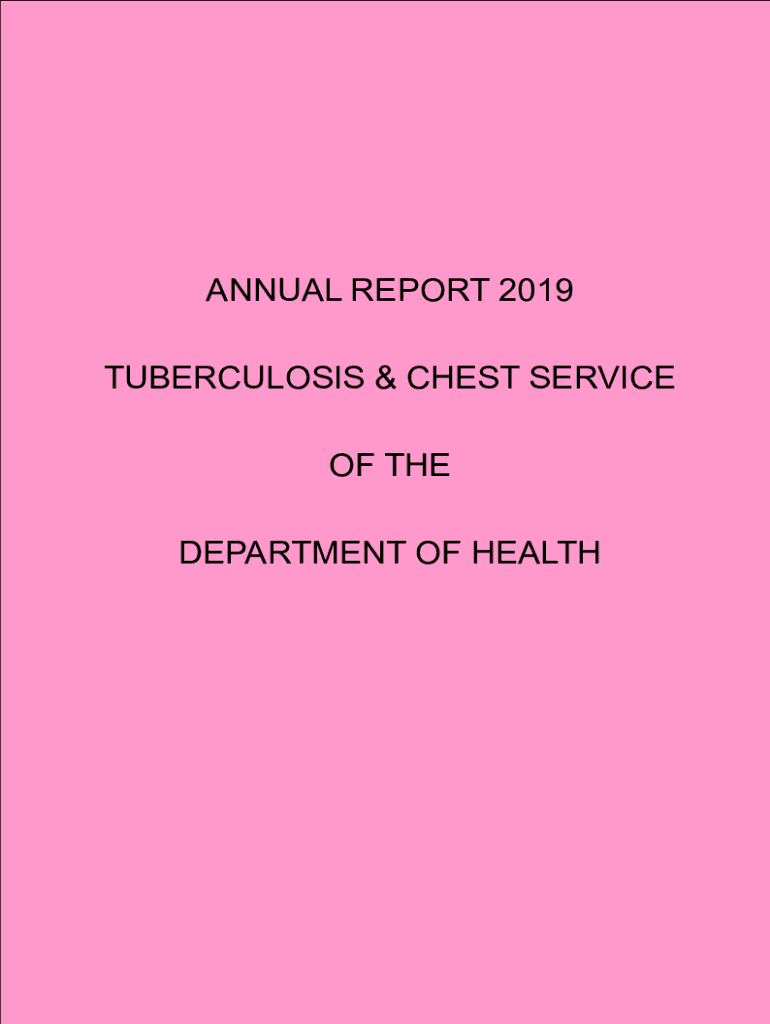 ANNUAL REPORT 2019

TUBERCULOSIS & CHEST SERVICE

OF THE

DEPARTMENT OF HEALTH